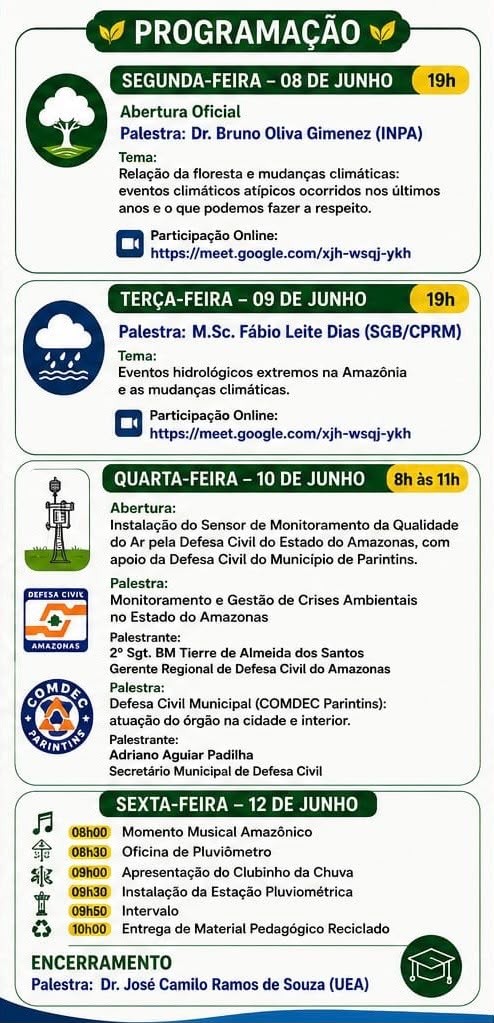 PROGRAMAÇÃO

SEGUNDA-FEIRA – 08 DE JUNHO 19h

Abertura Oficial
Palestra: Dr. Bruno Oliva Gimenez (INPA)

Tema:
Relação da floresta e mudanças climáticas: eventos climáticos atípicos ocorridos nos últimos anos e o que podemos fazer a respeito.

Participação Online:
https://meet.google.com/xjh-wsqj-ykh

TERÇA-FEIRA – 09 DE JUNHO 19h

Palestra: M.Sc. Fábio Leite Dias (SGB/CPRM)

Tema:
Eventos hidrológicos extremos na Amazônia e as mudanças climáticas.

Participação Online:
https://meet.google.com/xjh-wsqj-ykh

QUARTA-FEIRA – 10 DE JUNHO 8h às 11h

Abertura:
Instalação do Sensor de Monitoramento da Qualidade do Ar pela Defesa Civil do Estado do Amazonas, com apoio da Defesa Civil do Município de Parintins.

DEFESA CIVIL AMAZONAS

Palestra:
Monitoramento e Gestão de Crises Ambientais no Estado do Amazonas

Palestrante:
2º Sgt. BM Tierre de Almeida dos Santos
Gerente Regional de Defesa Civil do Amazonas

COMDEC PARINTINS

Palestra:
Defesa Civil Municipal (COMDEC Parintins): atuação do órgão na cidade e interior.

Palestrante:
Adriano Aguiar Padilha
Secretário Municipal de Defesa Civil

SEXTA-FEIRA – 12 DE JUNHO

08h00 Momento Musical Amazônico
08h30 Oficina de Pluviômetro
09h00 Apresentação do Clubinho da Chuva
09h30 Instalação da Estação Pluviométrica
09h50 Intervalo
10h00 Entrega de Material Pedagógico Reciclado

ENCERRAMENTO
Palestra: Dr. José Camilo Ramos de Souza (UEA)